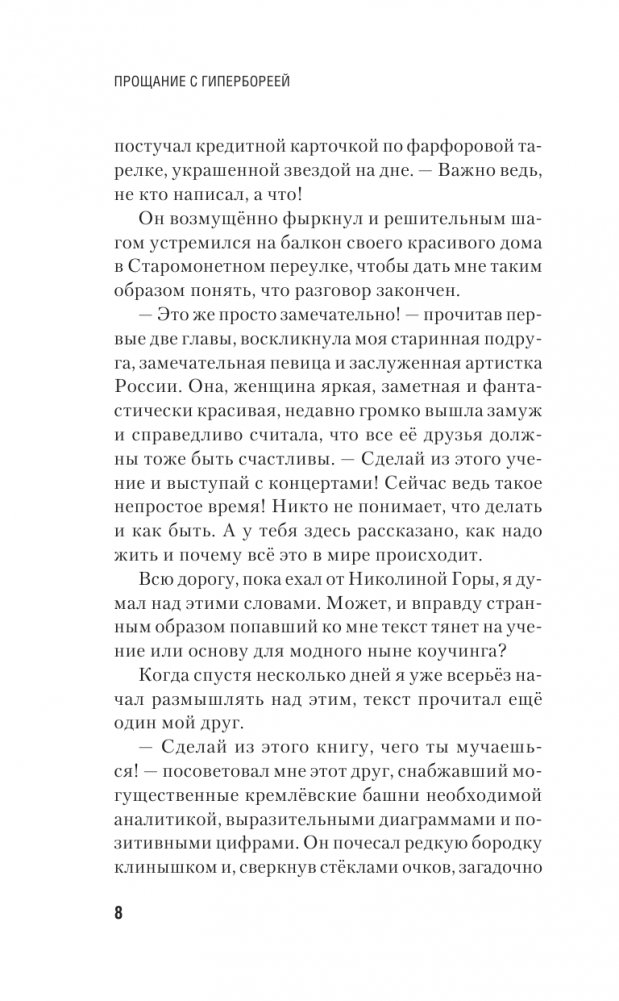 ПРОЩАНИЕ С ГИПЕРБОРЕЕЙ

постучал кредитной карточкой по фарфоровой тарелке, украшенной звездой на дне. — Важно ведь, не кто написал, а что!

Он возмущённо фыркнул и решительным шагом устремился на балкон своего красивого дома в Старомонетном переулке, чтобы дать мне таким образом понять, что разговор закончен.

— Это же просто замечательно! — прочитав первые две главы, воскликнула моя старинная подруга, замечательная певица и заслуженная артистка России. Она, женщина яркая, заметная и фантастически красивая, недавно громко вышла замуж и справедливо считала, что все её друзья должны тоже быть счастливы. — Сделай из этого учение и выступай с концертами! Сейчас ведь такое непростое время! Никто не понимает, что делать и как быть. А у тебя здесь рассказано, как надо жить и почему всё это в мире происходит.

Всю дорогу, пока ехал от Николиной Горы, я думал над этими словами. Может, и вправду странным образом попавший ко мне текст тянет на учение или основу для модного ныне коучинга?

Когда спустя несколько дней я уже всерьёз начал размышлять над этим, текст прочитал ещё один мой друг.

— Сделай из этого книгу, чего ты мучаешься! — посоветовал мне этот друг, снабжавший могущественные кремлёвские башни необходимой аналитикой, выразительными диаграммами и позитивными цифрами. Он почесал редкую бородку клинышком и, сверкнув стёклами очков, загадочно

8